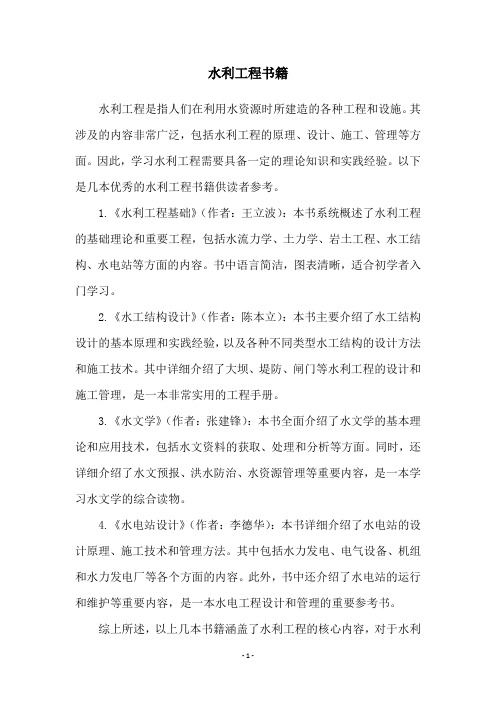 水利工程书籍

水利工程是指人们在利用水资源时所建造的各种工程和设施。其涉及的内容非常广泛，包括水利工程的原理、设计、施工、管理等方面。因此，学习水利工程需要具备一定的理论知识和实践经验。以下是几本优秀的水利工程书籍供读者参考。

1.《水利工程基础》(作者：王立波)：本书系统概述了水利工程的基础理论和重要工程，包括水流力学、土力学、岩土工程、水工结构、水电站等方面的内容。书中语言简洁，图表清晰，适合初学者入门学习。

2.《水工结构设计》(作者：陈本立)：本书主要介绍了水工结构设计的基本原理和实践经验，以及各种不同类型水工结构的设计方法和施工技术。其中详细介绍了大坝、堤防、闸门等水利工程的设计和施工管理，是一本非常实用的工程手册。

3.《水文学》(作者：张建锋)：本书全面介绍了水文学的基本理论和应用技术，包括水文资料的获取、处理和分析等方面。同时，还详细介绍了水文预报、洪水防治、水资源管理等重要内容，是一本学习水文学的综合读物。

4.《水电站设计》(作者：李德华)：本书详细介绍了水电站的设计原理、施工技术和管理方法。其中包括水力发电、电气设备、机组和水力发电厂等各个方面的内容。此外，书中还介绍了水电站的运行和维护等重要内容，是一本水电工程设计和管理的重要参考书。

综上所述，以上几本书籍涵盖了水利工程的核心内容，对于水利

- 1 -